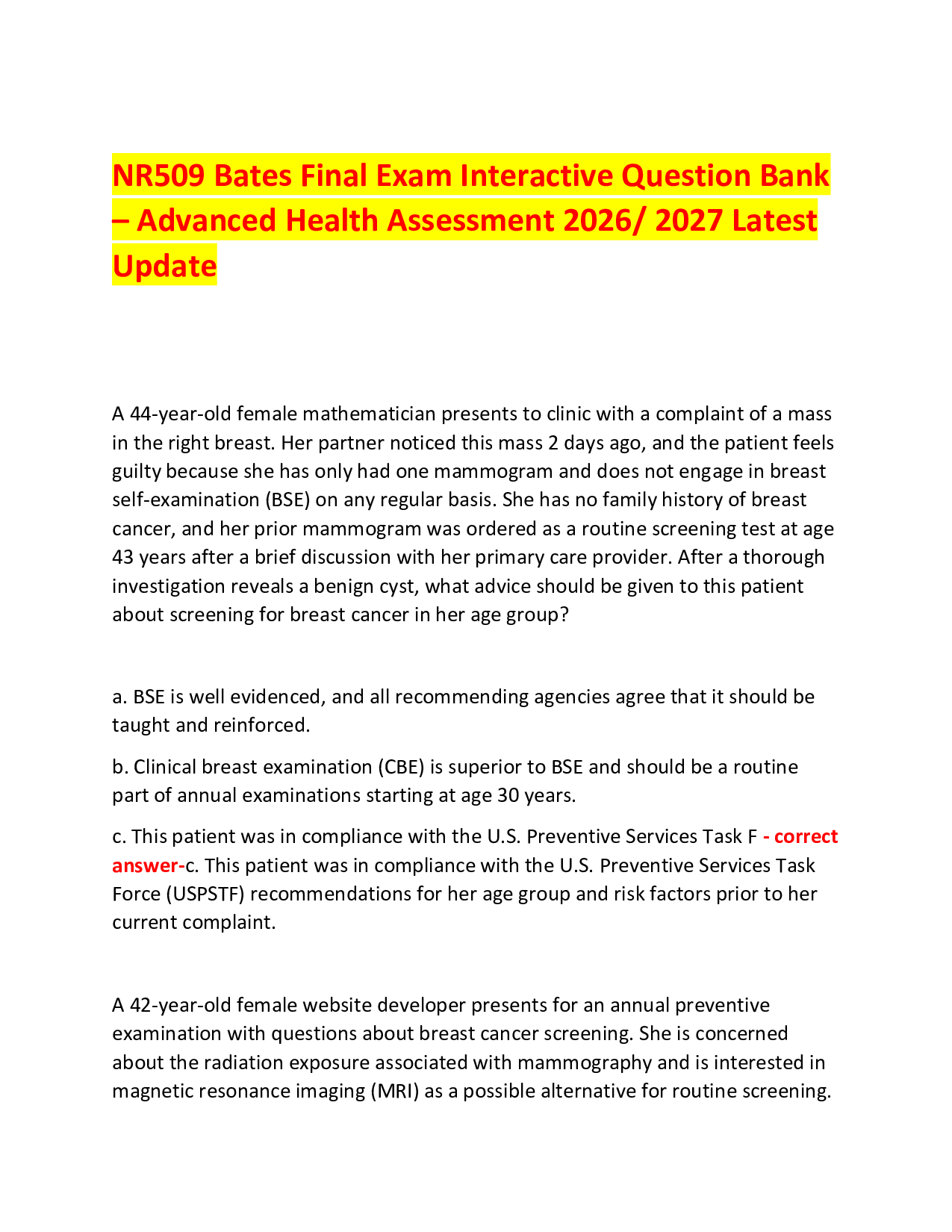 NR509 Bates Final Exam Interactive Question Bank – Advanced Health Assessment 2026/ 2027 Latest Update

A 44-year-old female mathematician presents to clinic with a complaint of a mass in the right breast. Her partner noticed this mass 2 days ago, and the patient feels guilty because she has only had one mammogram and does not engage in breast self-examination (BSE) on any regular basis. She has no family history of breast cancer, and her prior mammogram was ordered as a routine screening test at age 43 years after a brief discussion with her primary care provider. After a thorough investigation reveals a benign cyst, what advice should be given to this patient about screening for breast cancer in her age group?

a. BSE is well evidenced, and all recommending agencies agree that it should be taught and reinforced.

b. Clinical breast examination (CBE) is superior to BSE and should be a routine part of annual examinations starting at age 30 years.

c. This patient was in compliance with the U.S. Preventive Services Task F - correct answer-c. This patient was in compliance with the U.S. Preventive Services Task Force (USPSTF) recommendations for her age group and risk factors prior to her current complaint.

A 42-year-old female website developer presents for an annual preventive examination with questions about breast cancer screening. She is concerned about the radiation exposure associated with mammography and is interested in magnetic resonance imaging (MRI) as a possible alternative for routine screening.